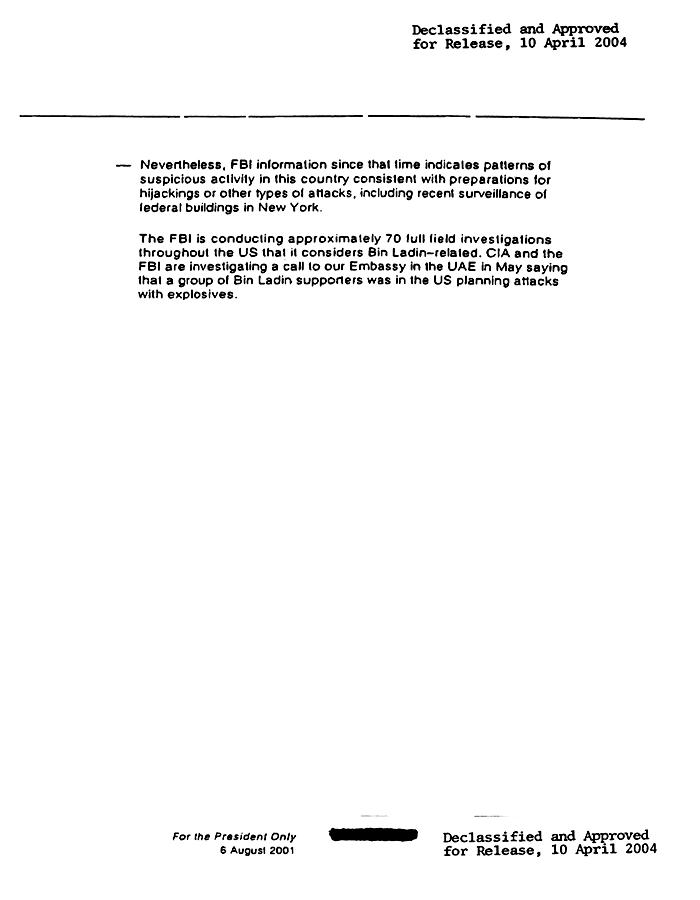 Declassified and Approved for Release, 10 April 2004

— Nevertheless, FBI information since that time indicates patterns of suspicious activity in this country consistent with preparations for hijackings or other types of attacks, including recent surveillance of federal buildings in New York.

The FBI is conducting approximately 70 full field investigations throughout the US that it considers Bin Ladin-related. CIA and the FBI are investigating a call to our Embassy in the UAE in May saying that a group of Bin Ladin supporters was in the US planning attacks with explosives.

For the President Only
6 August 2001

Declassified and Approved for Release, 10 April 2004